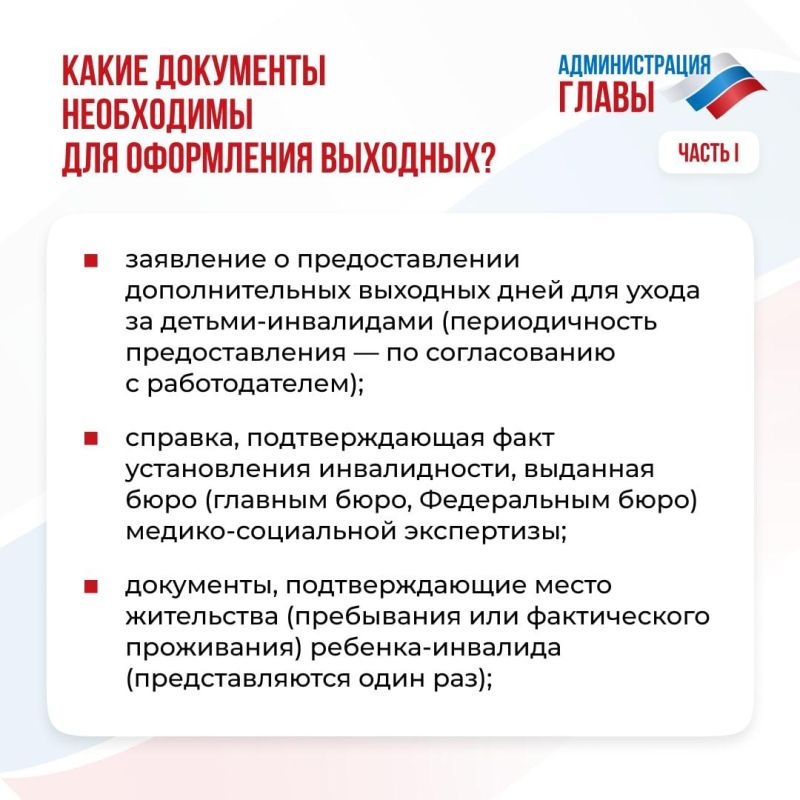 КАКИЕ ДОКУМЕНТЫ НЕОБХОДИМЫ ДЛЯ ОФОРМЛЕНИЯ ВЫХОДНЫХ?

АДМИНИСТРАЦИЯ ГЛАВЫ

ЧАСТЬ I

■ заявление о предоставлении дополнительных выходных дней для ухода за детьми-инвалидами (периодичность предоставления — по согласованию с работодателем);

■ справка, подтверждающая факт установления инвалидности, выданная бюро (главным бюро, Федеральным бюро) медико-социальной экспертизы;

■ документы, подтверждающие место жительства (пребывания или фактического проживания) ребенка-инвалида (представляются один раз);